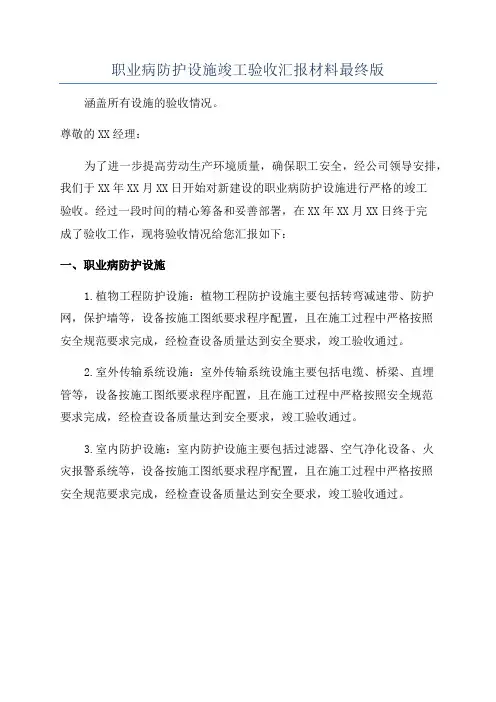 职业病防护设施竣工验收汇报材料最终版

涵盖所有设施的验收情况。

尊敬的XX经理：

为了进一步提高劳动生产环境质量，确保职工安全，经公司领导安排，我们于XX年XX月XX日开始对新建设的职业病防护设施进行严格的竣工验收。经过一段时间的精心筹备和妥善部署，在XX年XX月XX日终于完成了验收工作，现将验收情况给您汇报如下：

一、职业病防护设施

1.植物工程防护设施：植物工程防护设施主要包括转弯减速带、防护网，保护墙等，设备按施工图纸要求程序配置，且在施工过程中严格按照安全规范要求完成，经检查设备质量达到安全要求，竣工验收通过。

2.室外传输系统设施：室外传输系统设施主要包括电缆、桥梁、直埋管等，设备按施工图纸要求程序配置，且在施工过程中严格按照安全规范要求完成，经检查设备质量达到安全要求，竣工验收通过。

3.室内防护设施：室内防护设施主要包括过滤器、空气净化设备、火灾报警系统等，设备按施工图纸要求程序配置，且在施工过程中严格按照安全规范要求完成，经检查设备质量达到安全要求，竣工验收通过。